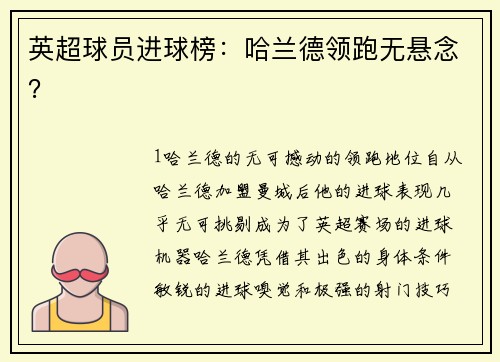 英超球员进球榜：哈兰德领跑无悬念？

1哈兰德的无可撼动的领跑地位自从哈兰德加盟曼城后他的进球表现几乎无可挑剔成为了英超赛场的进球机器哈兰德凭借其出色的身体条件敏锐的进球嗅觉和极强的射门技巧